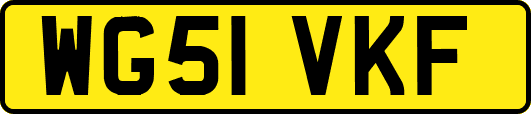 WG51 VKF